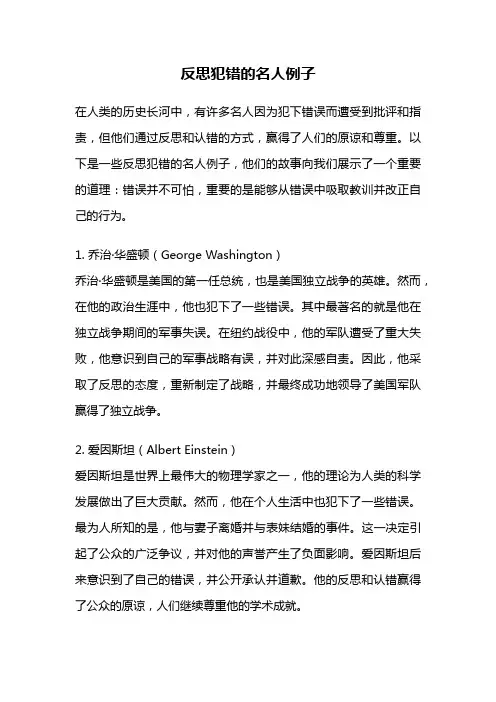 反思犯错的名人例子

在人类的历史长河中，有许多名人因为犯下错误而遭受到批评和指责，但他们通过反思和认错的方式，赢得了人们的原谅和尊重。以下是一些反思犯错的名人例子，他们的故事向我们展示了一个重要的道理：错误并不可怕，重要的是能够从错误中吸取教训并改正自己的行为。

1. 乔治·华盛顿（George Washington）
乔治·华盛顿是美国的第一任总统，也是美国独立战争的英雄。然而，在他的政治生涯中，他也犯下了一些错误。其中最著名的就是他在独立战争期间的军事失误。在纽约战役中，他的军队遭受了重大失败，他意识到自己的军事战略有误，并对此深感自责。因此，他采取了反思的态度，重新制定了战略，并最终成功地领导了美国军队赢得了独立战争。

2. 爱因斯坦（Albert Einstein）
爱因斯坦是世界上最伟大的物理学家之一，他的理论为人类的科学发展做出了巨大贡献。然而，他在个人生活中也犯下了一些错误。最为人所知的是，他与妻子离婚并与表妹结婚的事件。这一决定引起了公众的广泛争议，并对他的声誉产生了负面影响。爱因斯坦后来意识到了自己的错误，并公开承认并道歉。他的反思和认错赢得了公众的原谅，人们继续尊重他的学术成就。